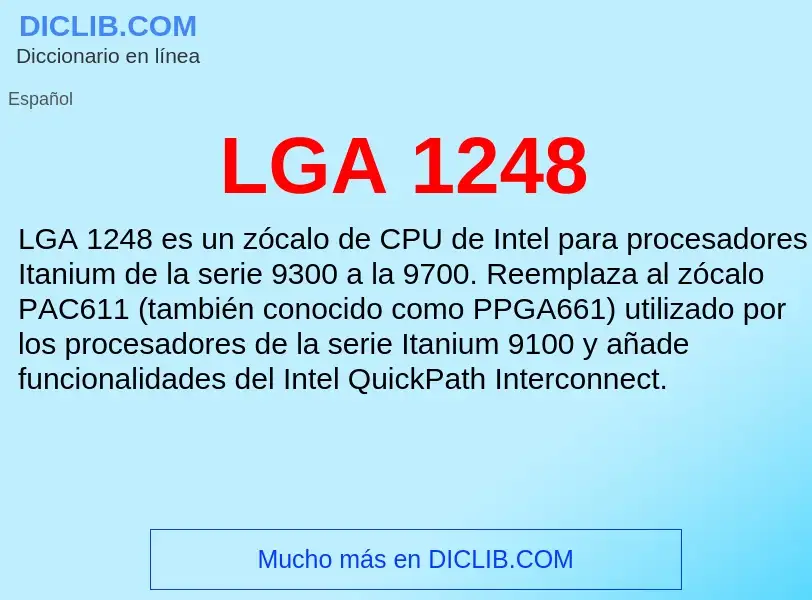 DICLIB.COM
Diccionario en línea

Español

LGA 1248

LGA 1248 es un zócalo de CPU de Intel para procesadores Itanium de la serie 9300 a la 9700. Reemplaza al zócalo PAC611 (también conocido como PPGA661) utilizado por los procesadores de la serie Itanium 9100 y añade funcionalidades del Intel QuickPath Interconnect.

Mucho más en DICLIB.COM